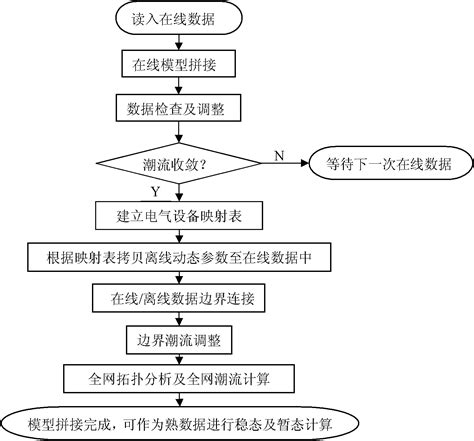 读入在线数据

在线模型拼接

数据检查及调整

潮流收敛?

N

等待下一次在线数据

Y

建立电气设备映射表

根据映射表拷贝离线动态参数至在线数据中

在线/离线数据边界连接

边界潮流调整

全网拓扑分析及全网潮流计算

模型拼接完成，可作为熟数据进行稳态及暂态计算